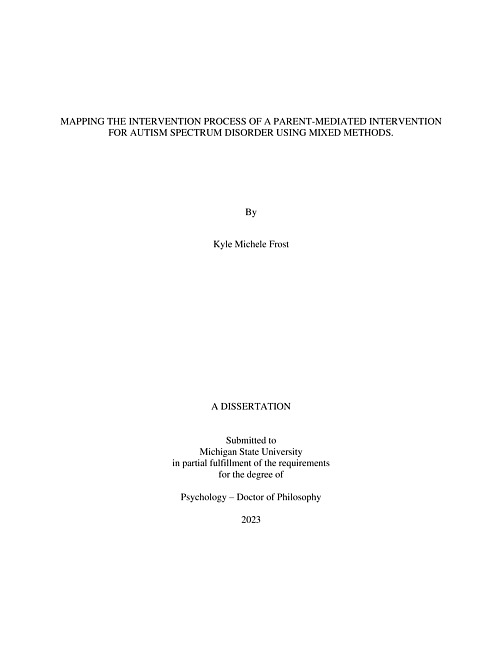 MAPPING THE INTERVENTION PROCESS OF A PARENT-MEDIATED INTERVENTION FOR AUTISM SPECTRUM DISORDER USING MIXED METHODS.

By

Kyle Michele Frost

A DISSERTATION

Submitted to
Michigan State University
in partial fulfillment of the requirements
for the degree of

Psychology – Doctor of Philosophy

2023